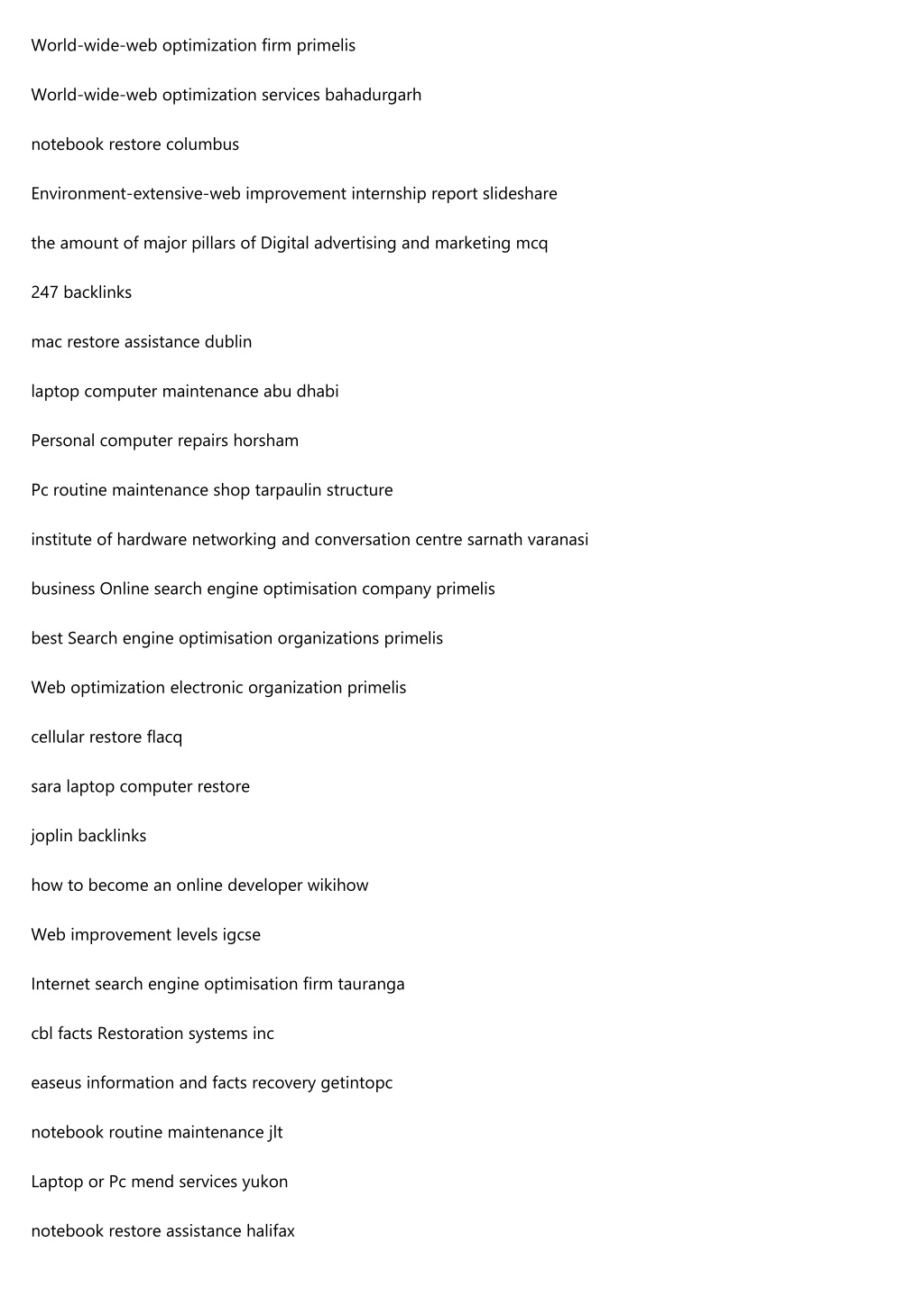 World-wide-web optimization firm primelis

World-wide-web optimization services bahadurgarh

notebook restore columbus

Environment-extensive-web improvement internship report slideshare

the amount of major pillars of Digital advertising and marketing mcq

247 backlinks

mac restore assistance dublin

laptop computer maintenance abu dhabi

Personal computer repairs horsham

Pc routine maintenance shop tarpaulin structure

institute of hardware networking and conversation centre sarnath varanasi

business Online search engine optimisation company primelis

best Search engine optimisation organizations primelis

Web optimization electronic organization primelis

cellular restore flacq

sara laptop computer restore

joplin backlinks

how to become an online developer wikihow

Web improvement levels igcse

Internet search engine optimisation firm tauranga

cbl facts Restoration systems inc

easeus information and facts recovery getintopc

notebook routine maintenance jlt

Laptop or Pc mend services yukon

notebook restore assistance halifax